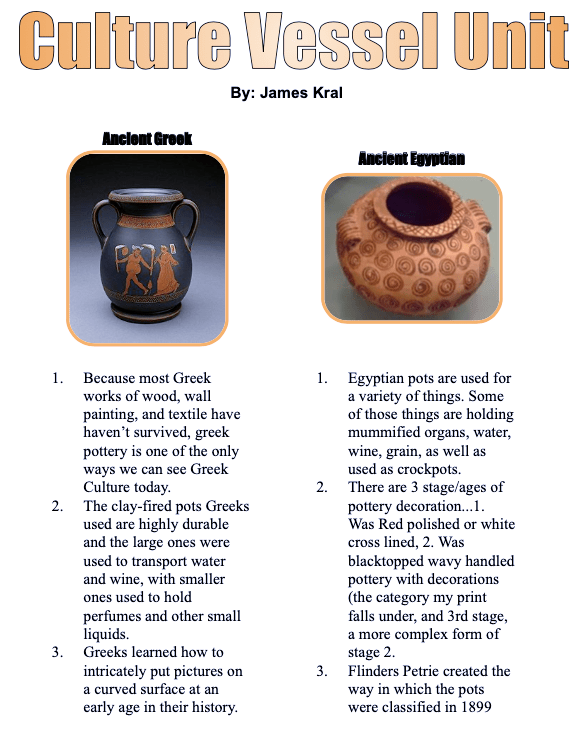 Culture Vessel Unit

By: James Kral

Ancient Greek

1. Because most Greek works of wood, wall painting, and textile have haven't survived, greek pottery is one of the only ways we can see Greek Culture today.
2. The clay-fired pots Greeks used are highly durable and the large ones were used to transport water and wine, with smaller ones used to hold perfumes and other small liquids.
3. Greeks learned how to intricately put pictures on a curved surface at an early age in their history.

Ancient Egyptian

1. Egyptian pots are used for a variety of things. Some of those things are holding mummified organs, water, wine, grain, as well as used as crockpots.
2. There are 3 stage/ages of pottery decoration...1. Was Red polished or white cross lined, 2. Was blacktopped wavy handled pottery with decorations (the category my print falls under, and 3rd stage, a more complex form of stage 2.
3. Flinders Petrie created the way in which the pots were classified in 1899